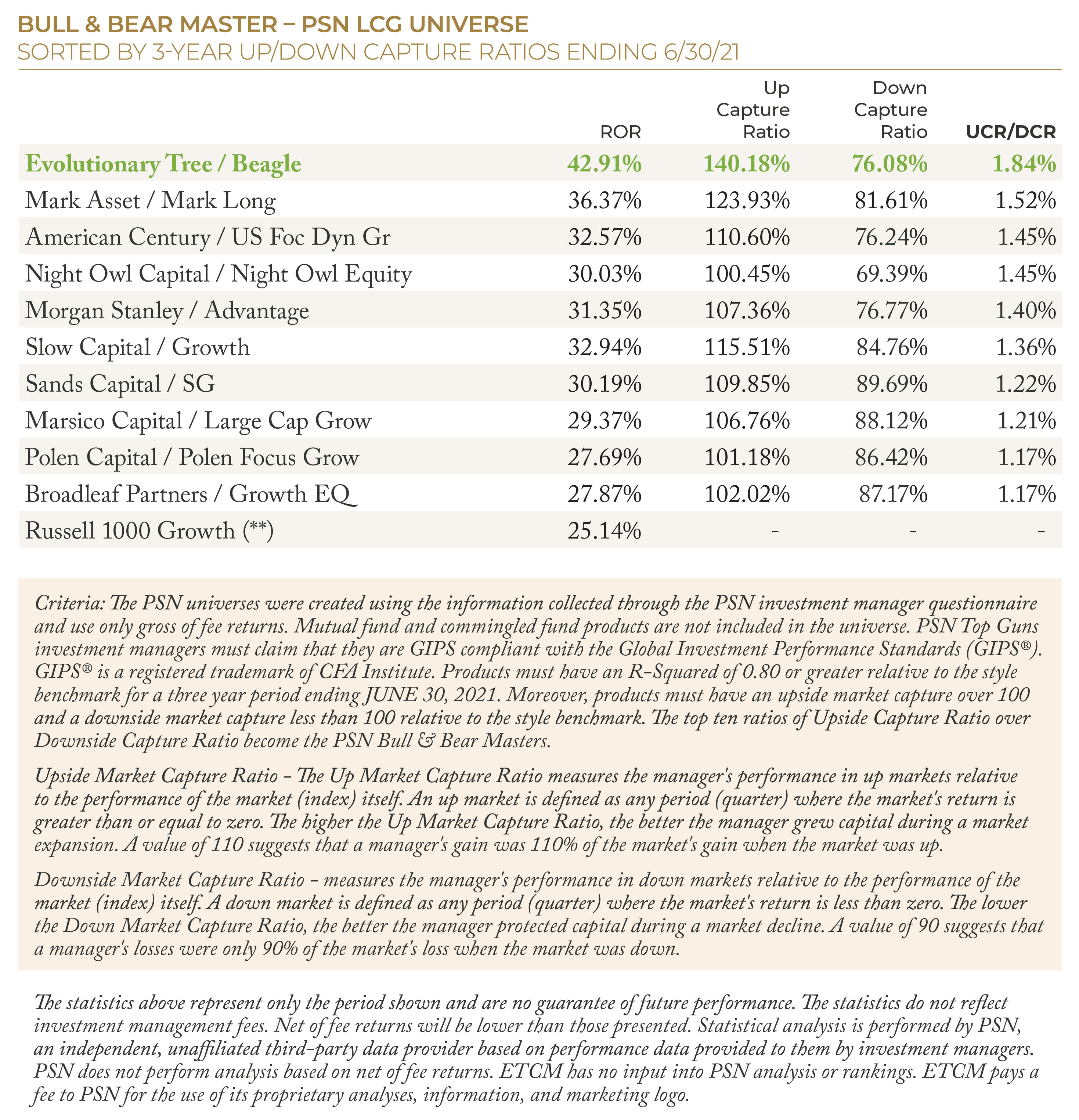 BULL & BEAR MASTER – PSN LCG UNIVERSE
SORTED BY 3-YEAR UP/DOWN CAPTURE RATIOS ENDING 6/30/21

| | ROR | Up Capture Ratio | Down Capture Ratio | UCR/DCR |
|---|---|---|---|---|
| Evolutionary Tree / Beagle | 42.91% | 140.18% | 76.08% | 1.84% |
| Mark Asset / Mark Long | 36.37% | 123.93% | 81.61% | 1.52% |
| American Century / US Foc Dyn Gr | 32.57% | 110.60% | 76.24% | 1.45% |
| Night Owl Capital / Night Owl Equity | 30.03% | 100.45% | 69.39% | 1.45% |
| Morgan Stanley / Advantage | 31.35% | 107.36% | 76.77% | 1.40% |
| Slow Capital / Growth | 32.94% | 115.51% | 84.76% | 1.36% |
| Sands Capital / SG | 30.19% | 109.85% | 89.69% | 1.22% |
| Marsico Capital / Large Cap Grow | 29.37% | 106.76% | 88.12% | 1.21% |
| Polen Capital / Polen Focus Grow | 27.69% | 101.18% | 86.42% | 1.17% |
| Broadleaf Partners / Growth EQ | 27.87% | 102.02% | 87.17% | 1.17% |
| Russell 1000 Growth (**) | 25.14% | - | - | - |

Criteria: The PSN universes were created using the information collected through the PSN investment manager questionnaire and use only gross of fee returns. Mutual fund and commingled fund products are not included in the universe. PSN Top Guns investment managers must claim that they are GIPS compliant with the Global Investment Performance Standards (GIPS®). GIPS® is a registered trademark of CFA Institute. Products must have an R-Squared of 0.80 or greater relative to the style benchmark for a three year period ending JUNE 30, 2021. Moreover, products must have an upside market capture over 100 and a downside market capture less than 100 relative to the style benchmark. The top ten ratios of Upside Capture Ratio over Downside Capture Ratio become the PSN Bull & Bear Masters.

Upside Market Capture Ratio - The Up Market Capture Ratio measures the manager's performance in up markets relative to the performance of the market (index) itself. An up market is defined as any period (quarter) where the market's return is greater than or equal to zero. The higher the Up Market Capture Ratio, the better the manager grew capital during a market expansion. A value of 110 suggests that a manager's gain was 110% of the market's gain when the market was up.

Downside Market Capture Ratio - measures the manager's performance in down markets relative to the performance of the market (index) itself. A down market is defined as any period (quarter) where the market's return is less than zero. The lower the Down Market Capture Ratio, the better the manager protected capital during a market decline. A value of 90 suggests that a manager's losses were only 90% of the market's loss when the market was down.

The statistics above represent only the period shown and are no guarantee of future performance. The statistics do not reflect investment management fees. Net of fee returns will be lower than those presented. Statistical analysis is performed by PSN, an independent, unaffiliated third-party data provider based on performance data provided to them by investment managers. PSN does not perform analysis based on net of fee returns. ETCM has no input into PSN analysis or rankings. ETCM pays a fee to PSN for the use of its proprietary analyses, information, and marketing logo.